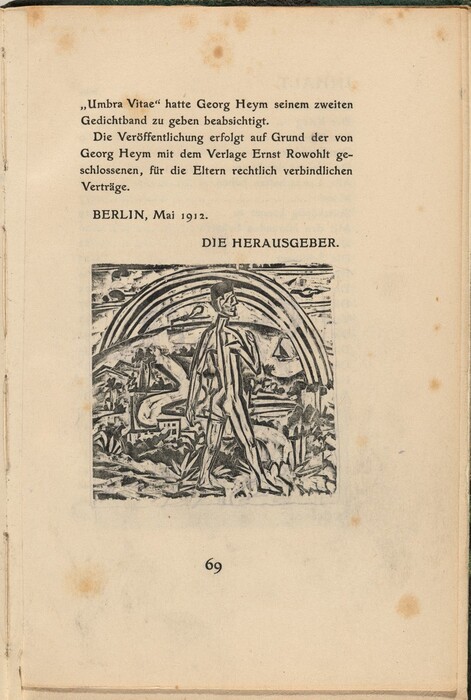 „Umbra Vitae“ hatte Georg Heym seinem zweiten Gedichtband zu geben beabsichtigt.

Die Veröffentlichung erfolgt auf Grund der von Georg Heym mit dem Verlage Ernst Rowohlt geschlossenen, für die Eltern rechtlich verbindlichen Verträge.

BERLIN, Mai 1912.

DIE HERAUSGEBER.

69